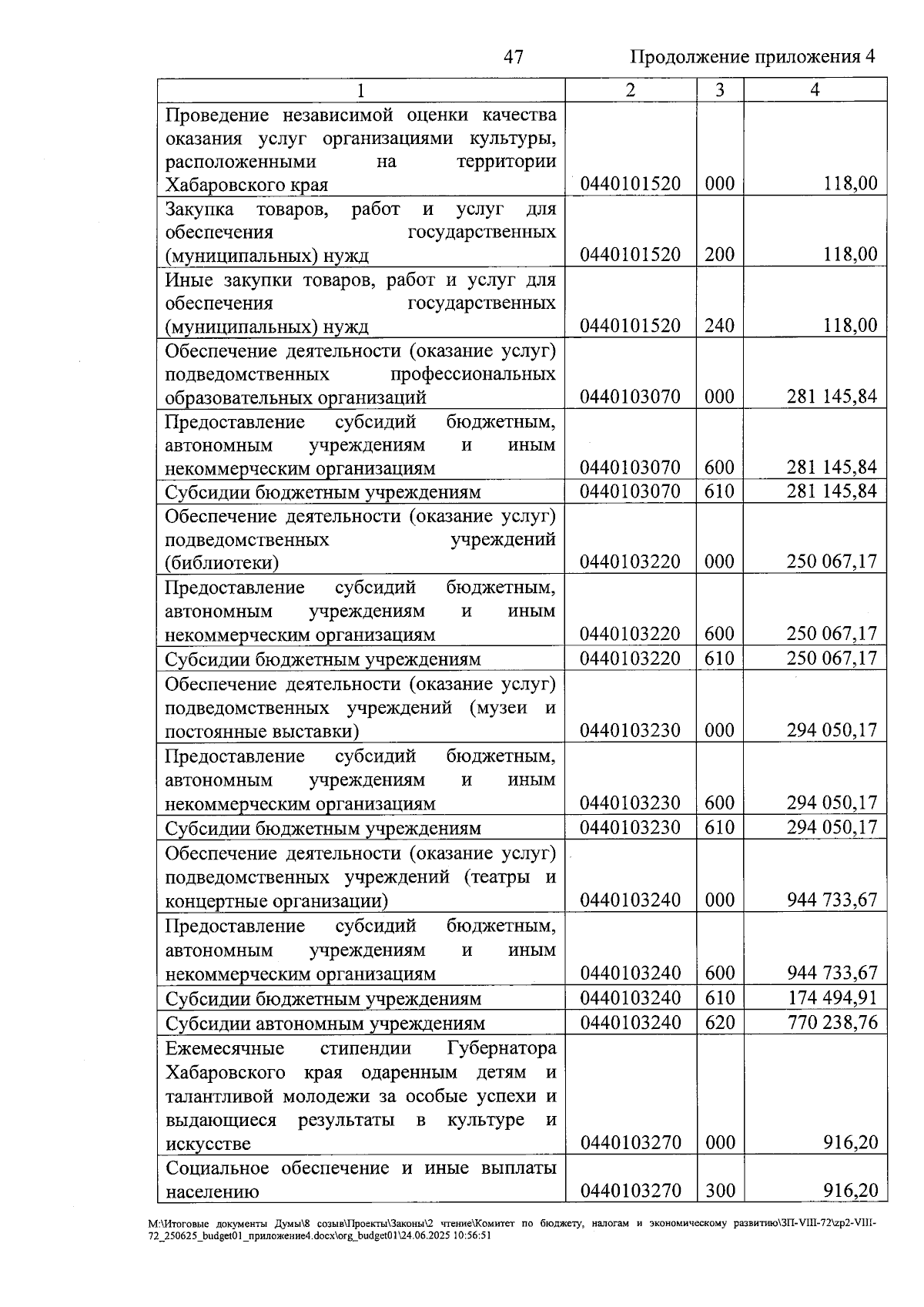 47 Продолжение приложения 4

| 1 | 2 | 3 | 4 |
|---|---|---|---|
| Проведение независимой оценки качества оказания услуг организациями культуры, расположенными на территории Хабаровского края | 0440101520 | 000 | 118,00 |
| Закупка товаров, работ и услуг для обеспечения государственных (муниципальных) нужд | 0440101520 | 200 | 118,00 |
| Иные закупки товаров, работ и услуг для обеспечения государственных (муниципальных) нужд | 0440101520 | 240 | 118,00 |
| Обеспечение деятельности (оказание услуг) подведомственных профессиональных образовательных организаций | 0440103070 | 000 | 281 145,84 |
| Предоставление субсидий бюджетным, автономным учреждениям и иным некоммерческим организациям | 0440103070 | 600 | 281 145,84 |
| Субсидии бюджетным учреждениям | 0440103070 | 610 | 281 145,84 |
| Обеспечение деятельности (оказание услуг) подведомственных учреждений (библиотеки) | 0440103220 | 000 | 250 067,17 |
| Предоставление субсидий бюджетным, автономным учреждениям и иным некоммерческим организациям | 0440103220 | 600 | 250 067,17 |
| Субсидии бюджетным учреждениям | 0440103220 | 610 | 250 067,17 |
| Обеспечение деятельности (оказание услуг) подведомственных учреждений (музеи и постоянные выставки) | 0440103230 | 000 | 294 050,17 |
| Предоставление субсидий бюджетным, автономным учреждениям и иным некоммерческим организациям | 0440103230 | 600 | 294 050,17 |
| Субсидии бюджетным учреждениям | 0440103230 | 610 | 294 050,17 |
| Обеспечение деятельности (оказание услуг) подведомственных учреждений (театры и концертные организации) | 0440103240 | 000 | 944 733,67 |
| Предоставление субсидий бюджетным, автономным учреждениям и иным некоммерческим организациям | 0440103240 | 600 | 944 733,67 |
| Субсидии бюджетным учреждениям | 0440103240 | 610 | 174 494,91 |
| Субсидии автономным учреждениям | 0440103240 | 620 | 770 238,76 |
| Ежемесячные стипендии Губернатора Хабаровского края одаренным детям и талантливой молодежи за особые успехи и выдающиеся результаты в культуре и искусстве | 0440103270 | 000 | 916,20 |
| Социальное обеспечение и иные выплаты населению | 0440103270 | 300 | 916,20 |

M:\Итоговые документы Думы\8 созыв\Проекты\Законы\2 чтение\Комитет по бюджету, налогам и экономическому развитию\ЗП-VIII-72\zp2-VIII-72_250625_budget01_приложение4.docx\org_budget01\24.06.2025 10:56:51